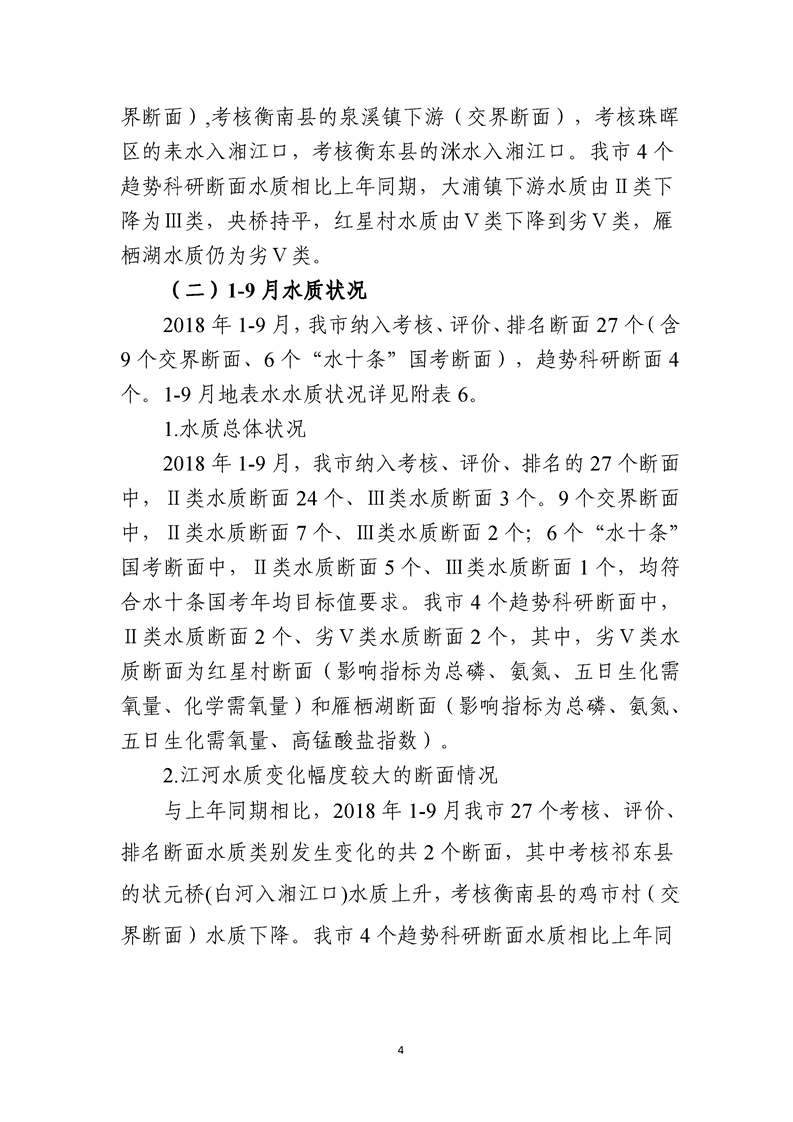 界断面）,考核衡南县的泉溪镇下游（交界断面），考核珠晖区的耒水入湘江口，考核衡东县的洣水入湘江口。我市4个趋势科研断面水质相比上年同期，大浦镇下游水质由Ⅱ类下降为Ⅲ类，央桥持平，红星村水质由Ⅴ类下降到劣Ⅴ类，雁栖湖水质仍为劣Ⅴ类。

（二）1-9月水质状况

2018年1-9月，我市纳入考核、评价、排名断面27个（含9个交界断面、6个“水十条”国考断面），趋势科研断面4个。1-9月地表水水质状况详见附表6。

1.水质总体状况

2018年1-9月，我市纳入考核、评价、排名的27个断面中，Ⅱ类水质断面24个、Ⅲ类水质断面3个。9个交界断面中，Ⅱ类水质断面7个、Ⅲ类水质断面2个；6个“水十条”国考断面中，Ⅱ类水质断面5个、Ⅲ类水质断面1个，均符合水十条国考年均目标值要求。我市4个趋势科研断面中，Ⅱ类水质断面2个、劣Ⅴ类水质断面2个，其中，劣Ⅴ类水质断面为红星村断面（影响指标为总磷、氨氮、五日生化需氧量、化学需氧量）和雁栖湖断面（影响指标为总磷、氨氮、五日生化需氧量、高锰酸盐指数）。

2.江河水质变化幅度较大的断面情况

与上年同期相比，2018年1-9月我市27个考核、评价、排名断面水质类别发生变化的共2个断面，其中考核祁东县的状元桥(白河入湘江口)水质上升，考核衡南县的鸡市村（交界断面）水质下降。我市4个趋势科研断面水质相比上年同

4